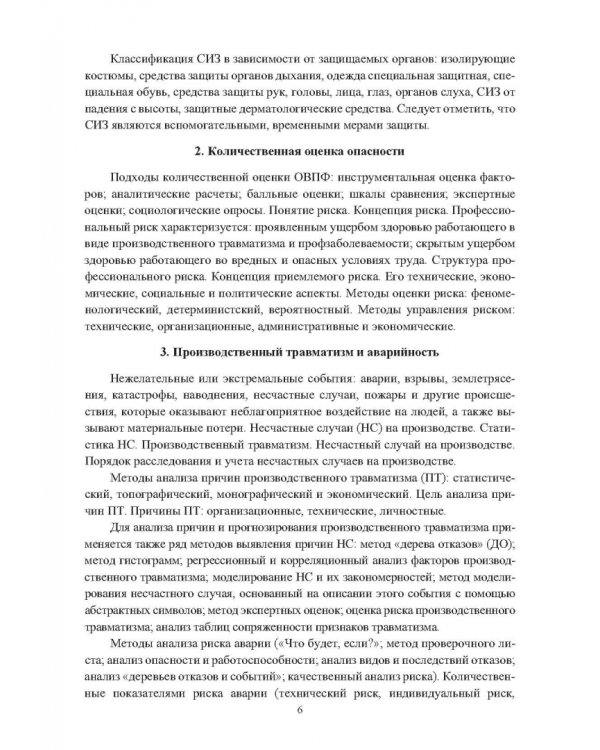 Классификация СИЗ в зависимости от защищаемых органов: изолирующие костюмы, средства защиты органов дыхания, одежда специальная защитная, специальная обувь, средства защиты рук, головы, лица, глаз, органов слуха, СИЗ от падения с высоты, защитные дерматологические средства. Следует отметить, что СИЗ являются вспомогательными, временными мерами защиты.

2. Количественная оценка опасности

Подходы количественной оценки ОВПФ: инструментальная оценка факторов; аналитические расчеты; балльные оценки; шкалы сравнения; экспертные оценки; социологические опросы. Понятие риска. Концепция риска. Профессиональный риск характеризуется: проявленным ущербом здоровью работающего в виде производственного травматизма и профзаболеваемости; скрытым ущербом здоровью работающего во вредных и опасных условиях труда. Структура профессионального риска. Концепция приемлемого риска. Его технические, экономические, социальные и политические аспекты. Методы оценки риска: феноменологический, детерминистский, вероятностный. Методы управления риском: технические, организационные, административные и экономические.

3. Производственный травматизм и аварийность

Нежелательные или экстремальные события: аварии, взрывы, землетрясения, катастрофы, наводнения, несчастные случаи, пожары и другие происшествия, которые оказывают неблагоприятное воздействие на людей, а также вызывают материальные потери. Несчастные случаи (НС) на производстве. Статистика НС. Производственный травматизм. Несчастный случай на производстве. Порядок расследования и учета несчастных случаев на производстве.

Методы анализа причин производственного травматизма (ПТ): статистический, топографический, монографический и экономический. Цель анализа причин ПТ. Причины ПТ: организационные, технические, личностные.

Для анализа причин и прогнозирования производственного травматизма применяется также ряд методов выявления причин НС: метод «дерева отказов» (ДО); метод гистограмм; регрессионный и корреляционный анализ факторов производственного травматизма; моделирование НС и их закономерностей; метод моделирования несчастного случая, основанный на описании этого события с помощью абстрактных символов; метод экспертных оценок; оценка риска производственного травматизма; анализ таблиц сопряженности признаков травматизма.

Методы анализа риска аварии («Что будет, если?»; метод проверочного листа; анализ опасности и работоспособности; анализ видов и последствий отказов; анализ «деревьев отказов и событий»; качественный анализ риска). Количественные показателями риска аварии (технический риск, индивидуальный риск,

6